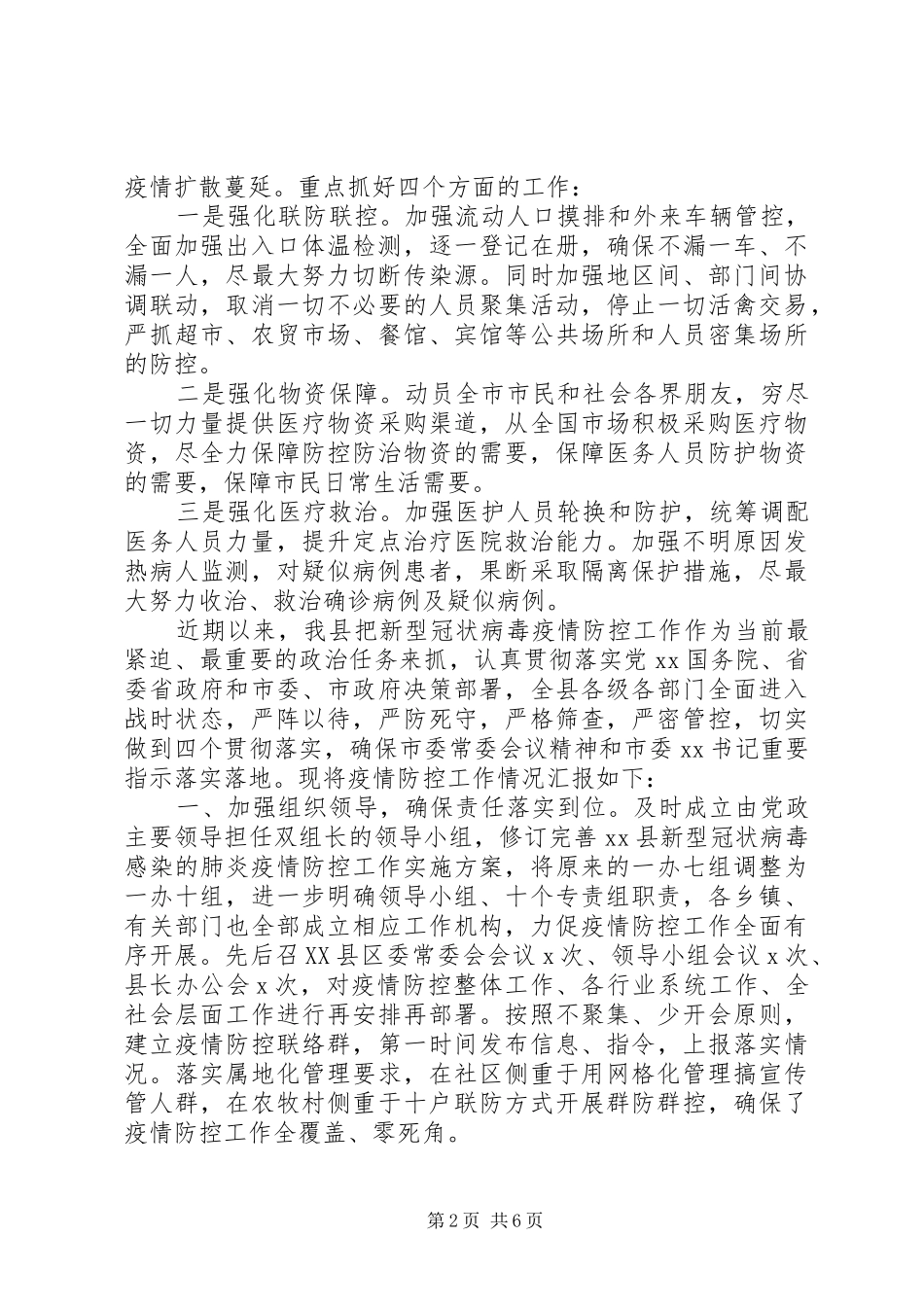 疫情扩散蔓延。重点抓好四个方面的工作：

一是强化联防联控。加强流动人口摸排和外来车辆管控，全面加强出入口体温检测，逐一登记在册，确保不漏一车、不漏一人，尽最大努力切断传染源。同时加强地区间、部门间协调联动，取消一切不必要的人员聚集活动，停止一切活禽交易，严抓超市、农贸市场、餐馆、宾馆等公共场所和人员密集场所的防控。

二是强化物资保障。动员全市市民和社会各界朋友，穷尽一切力量提供医疗物资采购渠道，从全国市场积极采购医疗物资，尽全力保障防控防治物资的需要，保障医务人员防护物资的需要，保障市民日常生活需要。

三是强化医疗救治。加强医护人员轮换和防护，统筹调配医务人员力量，提升定点治疗医院救治能力。加强不明原因发热病人监测，对疑似病例患者，果断采取隔离保护措施，尽最大努力收治、救治确诊病例及疑似病例。

近期以来，我县把新型冠状病毒疫情防控工作作为当前最紧迫、最重要的政治任务来抓，认真贯彻落实党 xx 国务院、省委省政府和市委、市政府决策部署，全县各级各部门全面进入战时状态，严阵以待，严防死守，严格筛查，严密管控，切实做到四个贯彻落实，确保市委常委会议精神和市委 xx 书记重要指示落实落地。现将疫情防控工作情况汇报如下：

一、加强组织领导，确保责任落实到位。及时成立由党政主要领导担任双组长的领导小组，修订完善 xx 县新型冠状病毒感染的肺炎疫情防控工作实施方案，将原来的一办七组调整为一办十组，进一步明确领导小组、十个专责组职责，各乡镇、有关部门也全部成立相应工作机构，力促疫情防控工作全面有序开展。先后召 XX 县区委常委会会议 x 次、领导小组会议 x 次、县长办公会 x 次，对疫情防控整体工作、各行业系统工作、全社会层面工作进行再安排再部署。按照不聚集、少开会原则，建立疫情防控联络群，第一时间发布信息、指令，上报落实情况。落实属地化管理要求，在社区侧重于用网格化管理搞宣传管人群，在农牧村侧重于十户联防方式开展群防群控，确保了疫情防控工作全覆盖、零死角。

第 2 页 共 6 页